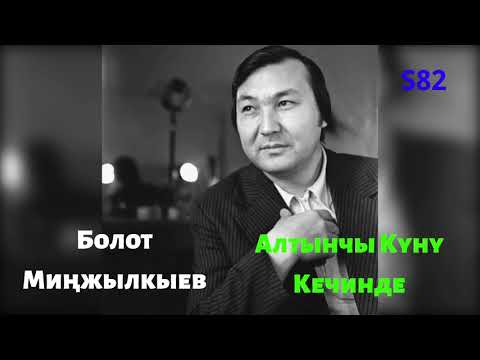 S82

Болот Миңжылкыев

Алтынчы Күнү Кечинде